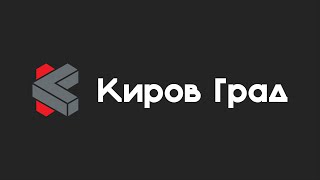 Киров Град